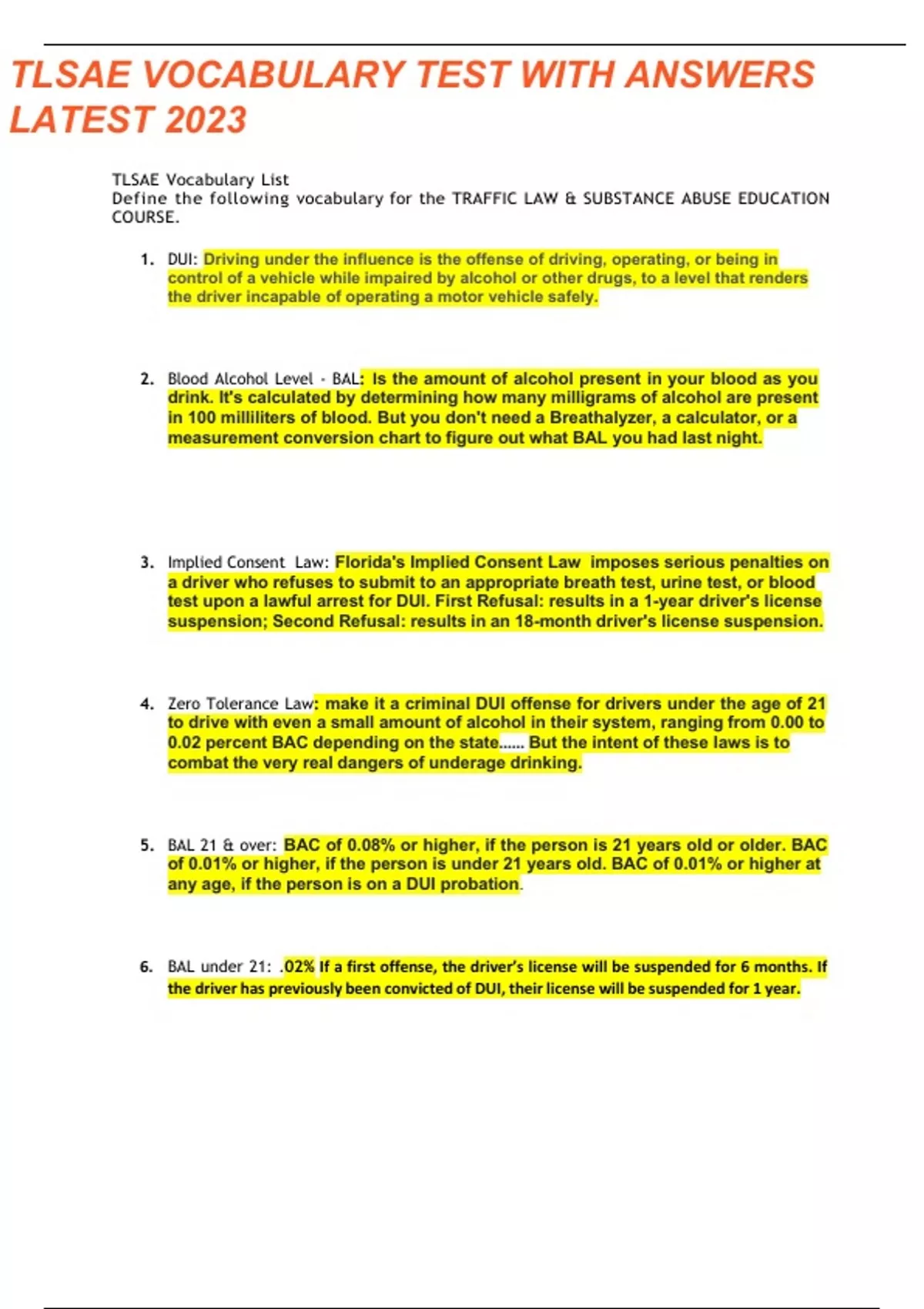 TLSAE VOCABULARY TEST WITH ANSWERS LATEST 2023

TLSAE Vocabulary List
Define the following vocabulary for the TRAFFIC LAW & SUBSTANCE ABUSE EDUCATION COURSE.

1. DUI: Driving under the influence is the offense of driving, operating, or being in control of a vehicle while impaired by alcohol or other drugs, to a level that renders the driver incapable of operating a motor vehicle safely.

2. Blood Alcohol Level - BAL: Is the amount of alcohol present in your blood as you drink. It's calculated by determining how many milligrams of alcohol are present in 100 milliliters of blood. But you don't need a Breathalyzer, a calculator, or a measurement conversion chart to figure out what BAL you had last night.

3. Implied Consent Law: Florida's Implied Consent Law imposes serious penalties on a driver who refuses to submit to an appropriate breath test, urine test, or blood test upon a lawful arrest for DUI. First Refusal: results in a 1-year driver's license suspension; Second Refusal: results in an 18-month driver's license suspension.

4. Zero Tolerance Law: make it a criminal DUI offense for drivers under the age of 21 to drive with even a small amount of alcohol in their system, ranging from 0.00 to 0.02 percent BAC depending on the state...... But the intent of these laws is to combat the very real dangers of underage drinking.

5. BAL 21 & over: BAC of 0.08% or higher, if the person is 21 years old or older. BAC of 0.01% or higher, if the person is under 21 years old. BAC of 0.01% or higher at any age, if the person is on a DUI probation.

6. BAL under 21: .02% If a first offense, the driver's license will be suspended for 6 months. If the driver has previously been convicted of DUI, their license will be suspended for 1 year.